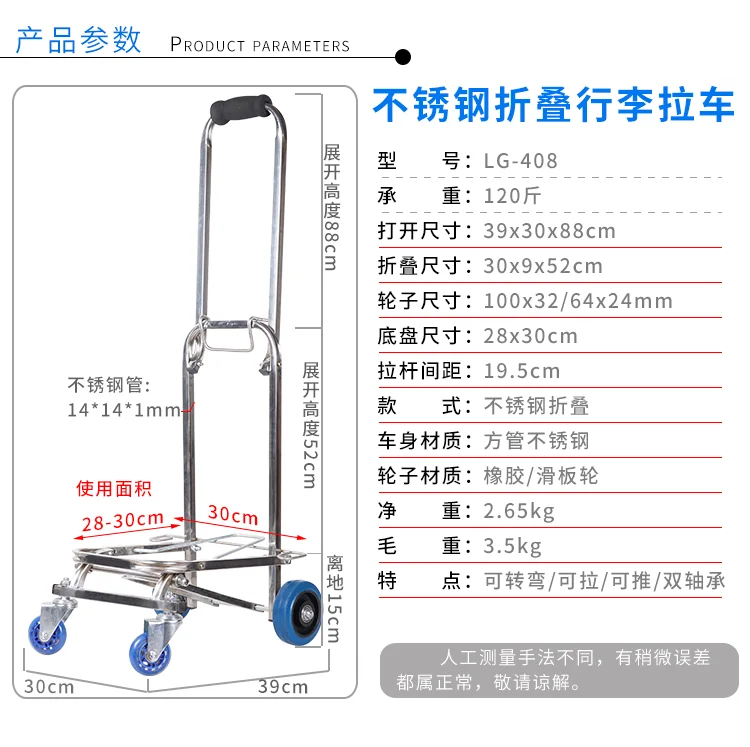 产品参数 PRODUCT PARAMETERS

展开高度88cm

展开高度52cm

不锈钢管:
14*14*1mm

使用面积

28-30cm

30cm

离地15cm

30cm

39cm

不锈钢折叠行李拉车

型 号:LG-408

承 重:120斤

打开尺寸:39x30x88cm

折叠尺寸:30x9x52cm

轮子尺寸:100x32/64x24mm

底盘尺寸:28x30cm

拉杆间距:19.5cm

款 式:不锈钢折叠

车身材质:方管不锈钢

轮子材质:橡胶/滑板轮

净 重:2.65kg

毛 重:3.5kg

特 点:可转弯/可拉/可推/双轴承

人工测量手法不同,有稍微误差都属正常,敬请谅解。